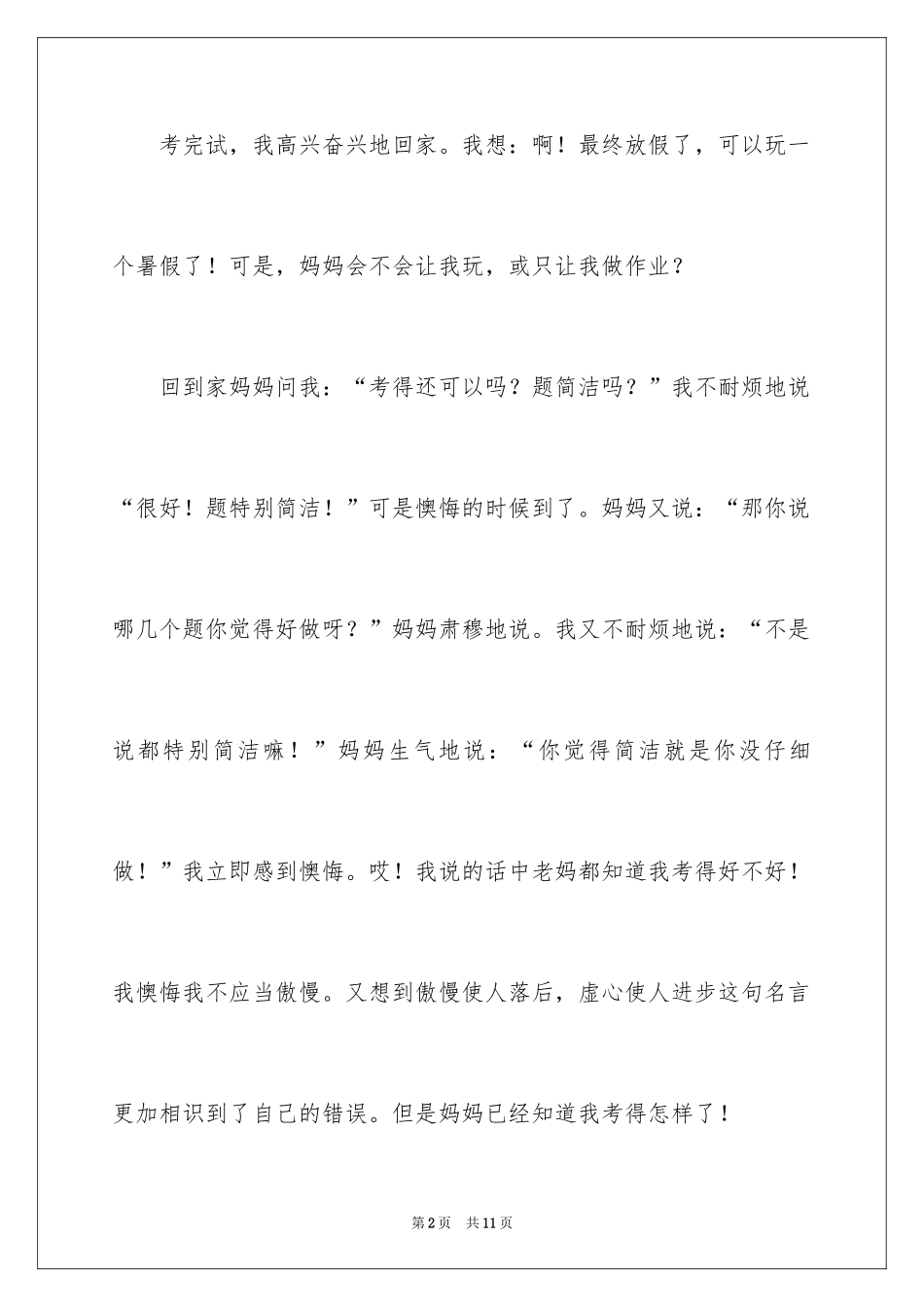 考完试，我高兴奋兴地回家。我想：啊！最终放假了，可以玩一个暑假了！可是，妈妈会不会让我玩，或只让我做作业？

回到家妈妈问我：“考得还可以吗？题简洁吗？”我不耐烦地说“很好！题特别简洁！”可是懊悔的时候到了。妈妈又说：“那你说哪几个题你觉得好做呀？”妈妈肃穆地说。我又不耐烦地说：“不是说都特别简洁嘛！”妈妈生气地说：“你觉得简洁就是你没仔细做！”我立即感到懊悔。哎！我说的话中老妈都知道我考得好不好！我懊悔我不应当傲慢。又想到傲慢使人落后，虚心使人进步这句名言更加相识到了自己的错误。但是妈妈已经知道我考得怎样了！

第2页 共11页